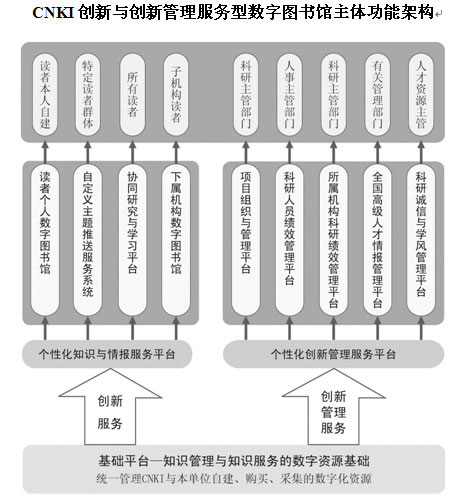 CNKI 创新与创新管理服务型数字图书馆主体功能架构

读者本人自建

特定读者群体

所有读者

子机构读者

科研主管部门

人事主管部门

科研主管部门

有关管理部门

人才资源主管

读者个人数字图书馆

自定义主题推送服务系统

协同研究与学习平台

下属机构数字图书馆

项目组织与管理平台

科研人员绩效管理平台

所属机构科研绩效管理平台

全国高级人才情报管理平台

科研诚信与学风管理平台

个性化知识与情报服务平台

个性化创新管理服务平台

创新服务

创新管理服务

基础平台—知识管理与知识服务的数字资源基础

统一管理CNKI与本单位自建、购买、采集的数字化资源